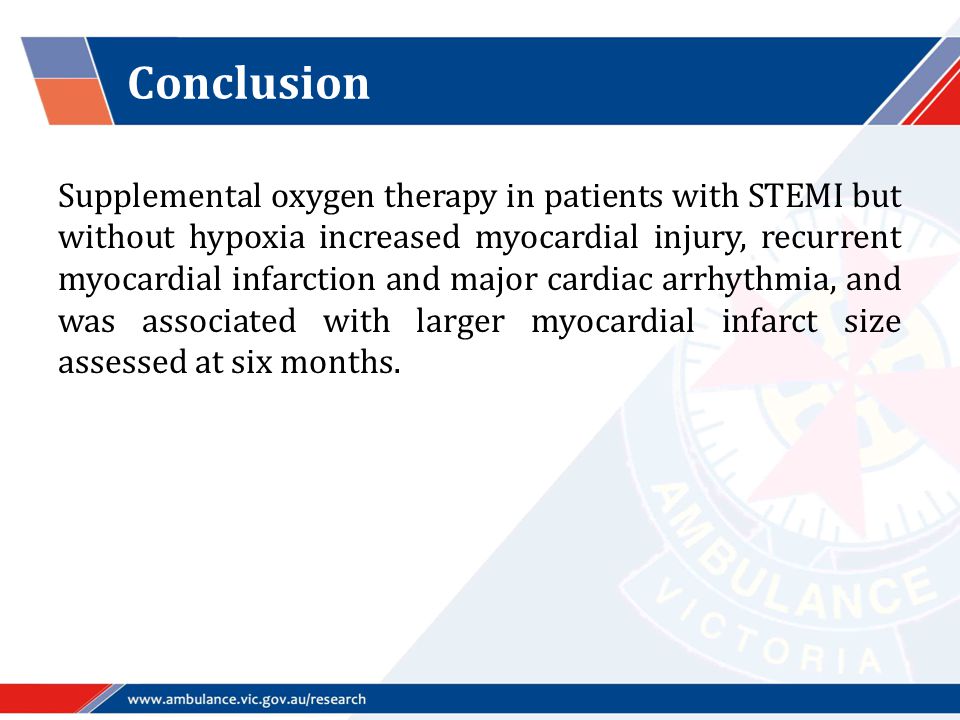 Conclusion

Supplemental oxygen therapy in patients with STEMI but without hypoxia increased myocardial injury, recurrent myocardial infarction and major cardiac arrhythmia, and was associated with larger myocardial infarct size assessed at six months.

AMBULANCE VICTORIA

www.ambulance.vic.gov.au/research